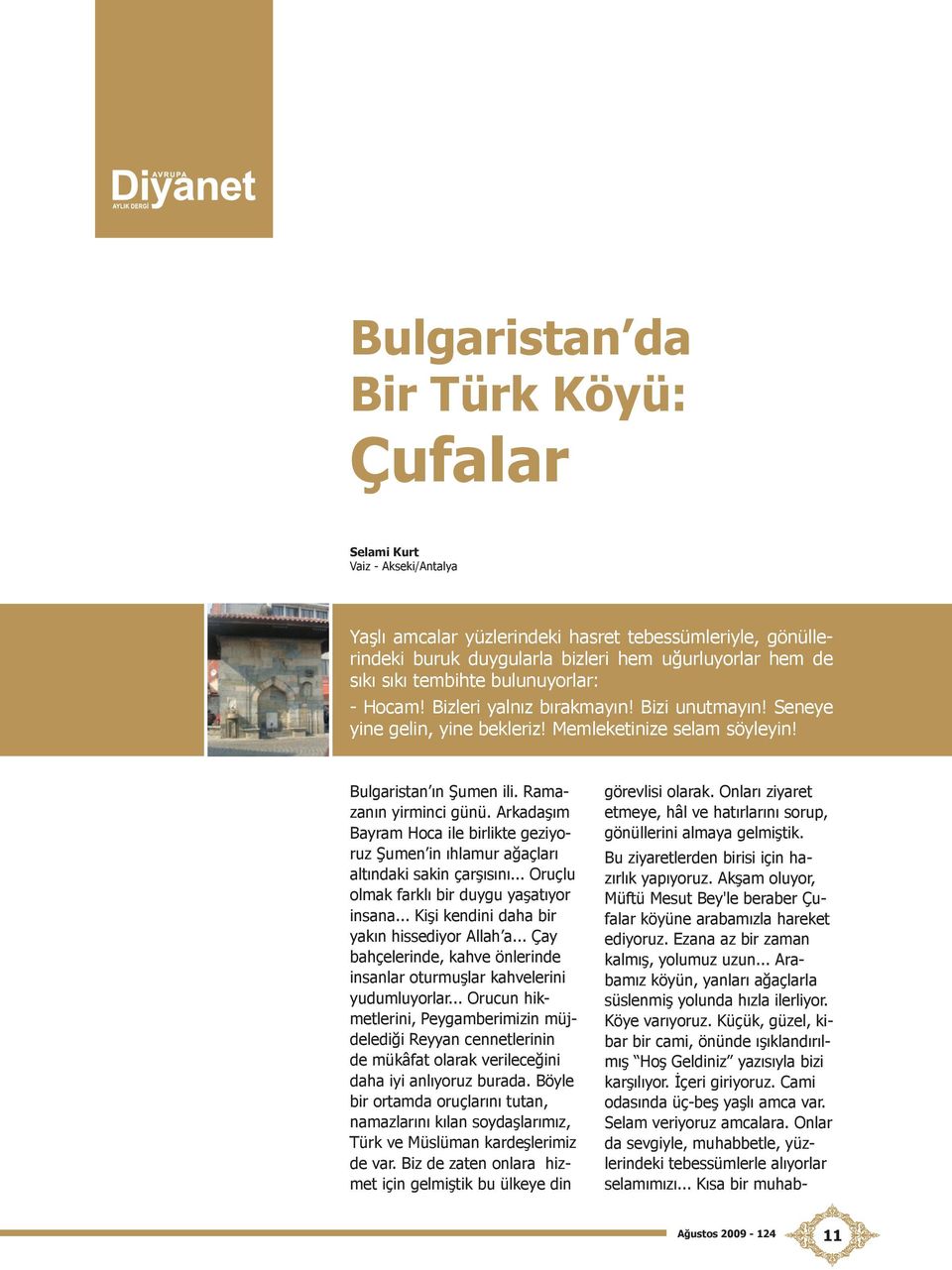 AVRUPA
Diyanet
AYLIK DERGİ

Bulgaristan'da Bir Türk Köyü: Çufalar

Selami Kurt
Vaiz - Akseki/Antalya

Yaşlı amcalar yüzlerindeki hasret tebessümleriyle, gönüllerindeki buruk duygularla bizleri hem uğurluyorlar hem de sıkı sıkı tembihte bulunuyorlar:
- Hocam! Bizleri yalnız bırakmayın! Bizi unutmayın! Seneye yine gelin, yine bekleriz! Memleketinize selam söyleyin!

Bulgaristan'ın Şumen ili. Ramazanın yirminci günü. Arkadaşım Bayram Hoca ile birlikte geziyoruz Şumen'in ıhlamur ağaçları altındaki sakin çarşısını... Oruçlu olmak farklı bir duygu yaşatıyor insana... Kişi kendini daha bir yakın hissediyor Allah'a... Çay bahçelerinde, kahve önlerinde insanlar oturmuşlar kahvelerini yudumluyorlar... Orucun hikmetlerini, Peygamberimizin müjdelediği Reyyan cennetlerinin de mükâfat olarak verileceğini daha iyi anlıyoruz burada. Böyle bir ortamda oruçlarını tutan, namazlarını kılan soydaşlarımız, Türk ve Müslüman kardeşlerimiz de var. Biz de zaten onlara hizmet için gelmiştik bu ülkeye din görevlisi olarak. Onları ziyaret etmeye, hâl ve hatırlarını sorup, gönüllerini almaya gelmiştik.

Bu ziyaretlerden birisi için hazırlık yapıyoruz. Akşam oluyor, Müftü Mesut Bey'le beraber Çufalar köyüne arabamızla hareket ediyoruz. Ezana az bir zaman kalmış, yolumuz uzun... Arabamız köyün, yanları ağaçlarla süslenmiş yolunda hızla ilerliyor. Köye varıyoruz. Küçük, güzel, kibar bir cami, önünde ışıklandırılmış "Hoş Geldiniz" yazısıyla bizi karşılıyor. İçeri giriyoruz. Cami odasında üç-beş yaşlı amca var. Selam veriyoruz amcalara. Onlar da sevgiyle, muhabbetle, yüzlerindeki tebessümlerle alıyorlar selamımızı... Kısa bir muhab-

Ağustos 2009 - 124
11